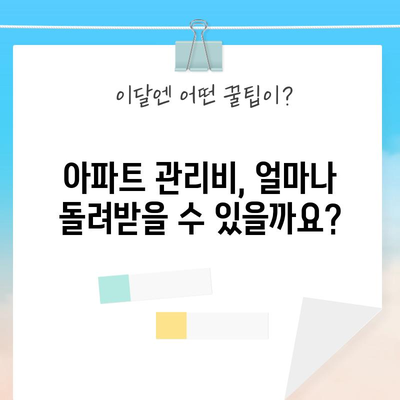 이달엔 어떤 꿀팁이?

아파트 관리비, 얼마나 돌려받을 수 있을까요?